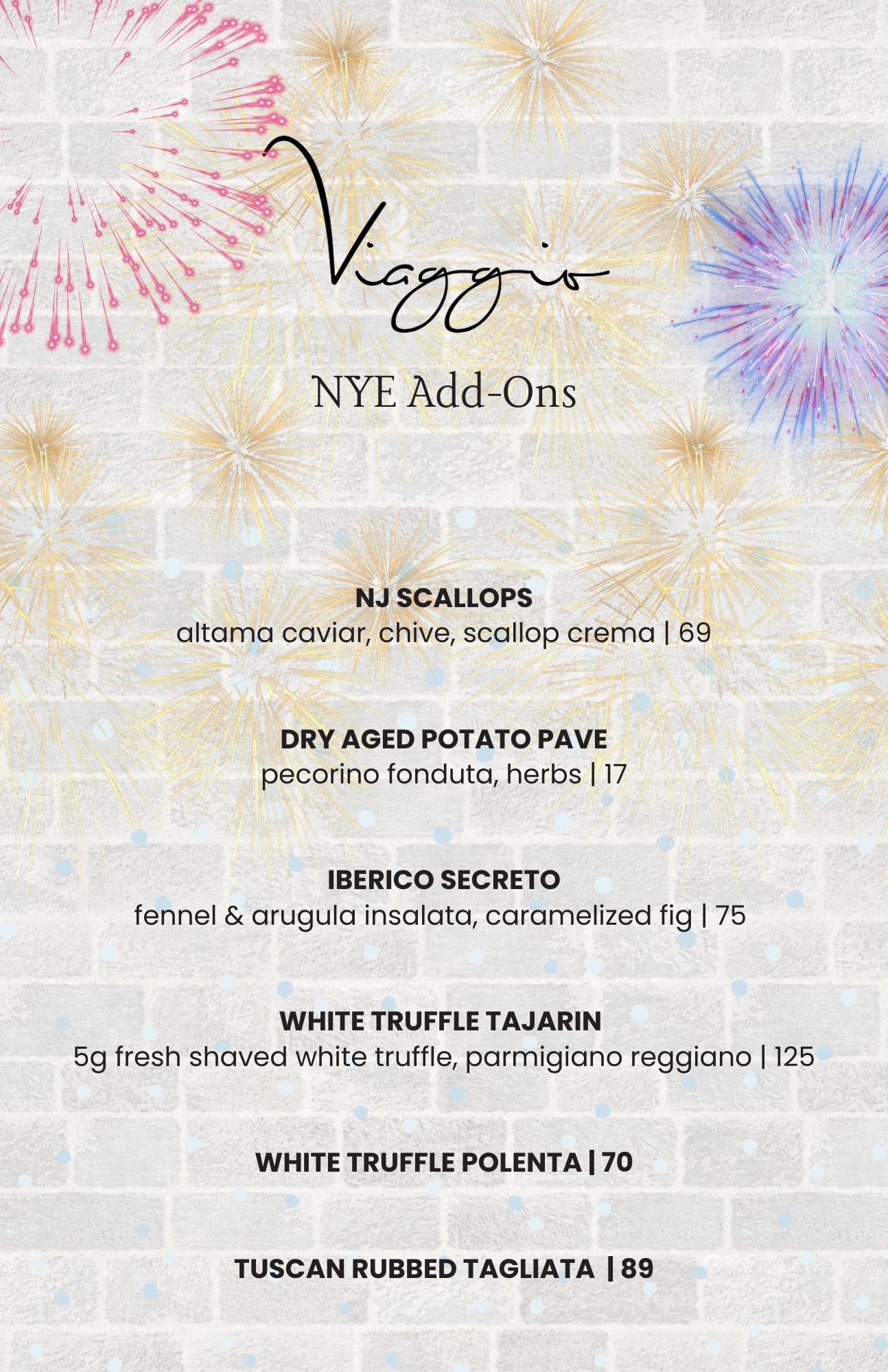 Viaggio

NYE Add-Ons

NJ SCALLOPS
altama caviar, chive, scallop crema | 69

DRY AGED POTATO PAVE
pecorino fonduta, herbs | 17

IBERICO SECRETO
fennel & arugula insalata, caramelized fig | 75

WHITE TRUFFLE TAJARIN
5g fresh shaved white truffle, parmigiano reggiano | 125

WHITE TRUFFLE POLENTA | 70

TUSCAN RUBBED TAGLIATA | 89